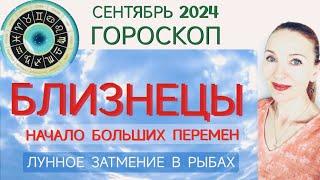 СЕНТЯБРЬ 2024
ГОРОСКОП

БЛИЗНЕЦЫ

НАЧАЛО БОЛЬШИХ ПЕРЕМЕН

ЛУННОЕ ЗАТМЕНИЕ В РЫБАХ